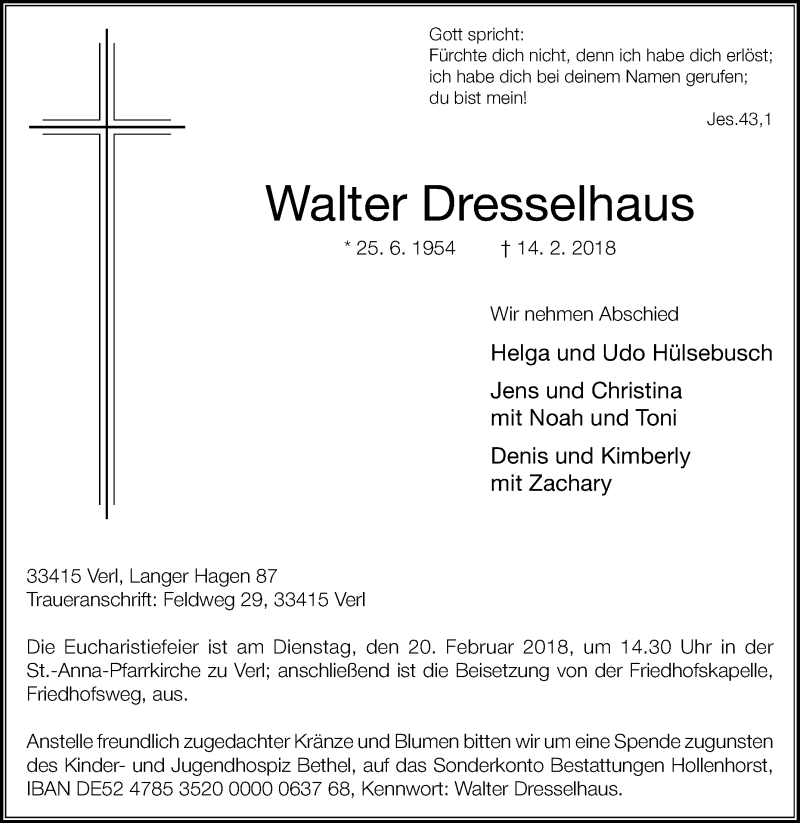 Gott spricht:
Fürchte dich nicht, denn ich habe dich erlöst;
ich habe dich bei deinem Namen gerufen;
du bist mein!

Jes.43,1

Walter Dresselhaus

* 25. 6. 1954 † 14. 2. 2018

Wir nehmen Abschied

Helga und Udo Hülsebusch

Jens und Christina
mit Noah und Toni

Denis und Kimberly
mit Zachary

33415 Verl, Langer Hagen 87
Traueranschrift: Feldweg 29, 33415 Verl

Die Eucharistiefeier ist am Dienstag, den 20. Februar 2018, um 14.30 Uhr in der St.-Anna-Pfarrkirche zu Verl; anschließend ist die Beisetzung von der Friedhofskapelle, Friedhofsweg, aus.

Anstelle freundlich zugedachter Kränze und Blumen bitten wir um eine Spende zugunsten des Kinder- und Jugendhospiz Bethel, auf das Sonderkonto Bestattungen Hollenhorst, IBAN DE52 4785 3520 0000 0637 68, Kennwort: Walter Dresselhaus.